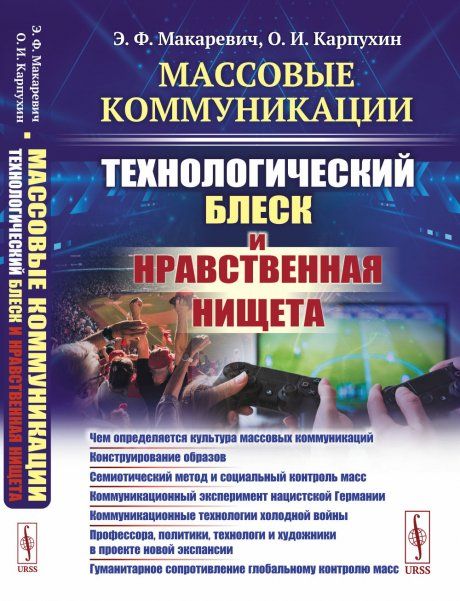 Э. Ф. Макаревич, О. И. Карпухин

МАССОВЫЕ КОММУНИКАЦИИ

ТЕХНОЛОГИЧЕСКИЙ БЛЕСК И НРАВСТВЕННАЯ НИЩЕТА

Чем определяется культура массовых коммуникаций
Конструирование образов
Семиотический метод и социальный контроль масс
Коммуникационный эксперимент нацистской Германии
Коммуникационные технологии холодной войны
Профессора, политики, технологи и художники в проекте новой экспансии
Гуманитарное сопротивление глобальному контролю масс

URSS

Э. Ф. Макаревич
О. И. Карпухин
МАССОВЫЕ КОММУНИКАЦИИ
ТЕХНОЛОГИЧЕСКИЙ БЛЕСК И НРАВСТВЕННАЯ НИЩЕТА

URSS